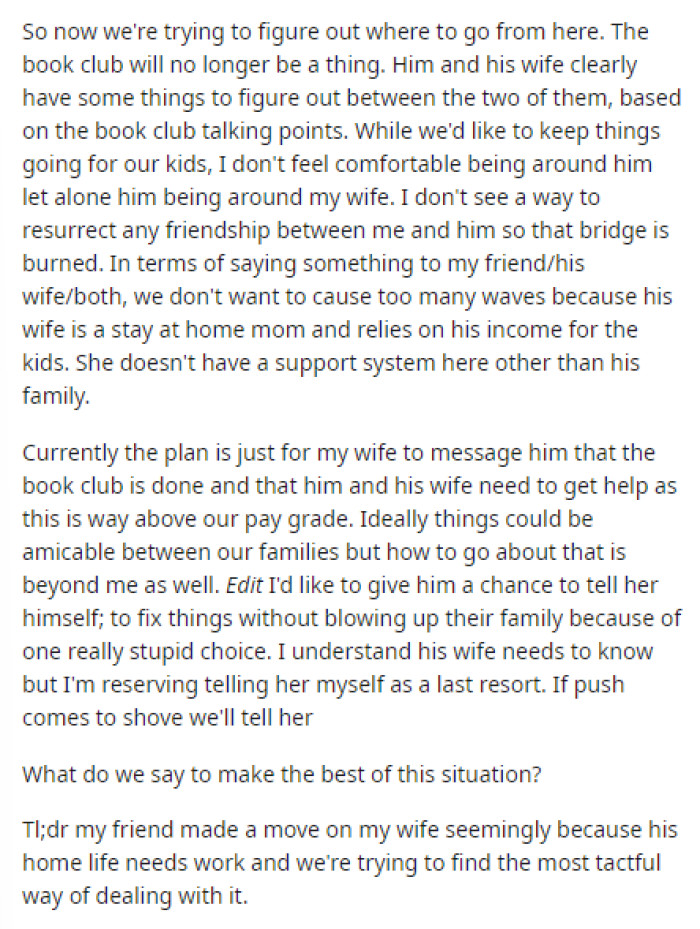 So now we're trying to figure out where to go from here. The book club will no longer be a thing. Him and his wife clearly have some things to figure out between the two of them, based on the book club talking points. While we'd like to keep things going for our kids, I don't feel comfortable being around him let alone him being around my wife. I don't see a way to resurrect any friendship between me and him so that bridge is burned. In terms of saying something to my friend/his wife/both, we don't want to cause too many waves because his wife is a stay at home mom and relies on his income for the kids. She doesn't have a support system here other than his family.

Currently the plan is just for my wife to message him that the book club is done and that him and his wife need to get help as this is way above our pay grade. Ideally things could be amicable between our families but how to go about that is beyond me as well. Edit I'd like to give him a chance to tell her himself; to fix things without blowing up their family because of one really stupid choice. I understand his wife needs to know but I'm reserving telling her myself as a last resort. If push comes to shove we'll tell her

What do we say to make the best of this situation?

Tl;dr my friend made a move on my wife seemingly because his home life needs work and we're trying to find the most tactful way of dealing with it.